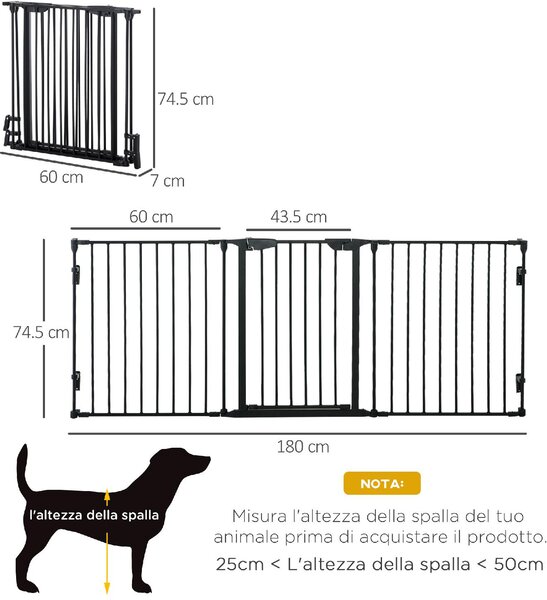 74.5 cm

60 cm

7 cm

60 cm

43.5 cm

74.5 cm

180 cm

l'altezza della spalla

NOTA:

Misura l'altezza della spalla del tuo animale prima di acquistare il prodotto.

25cm < L'altezza della spalla < 50cm